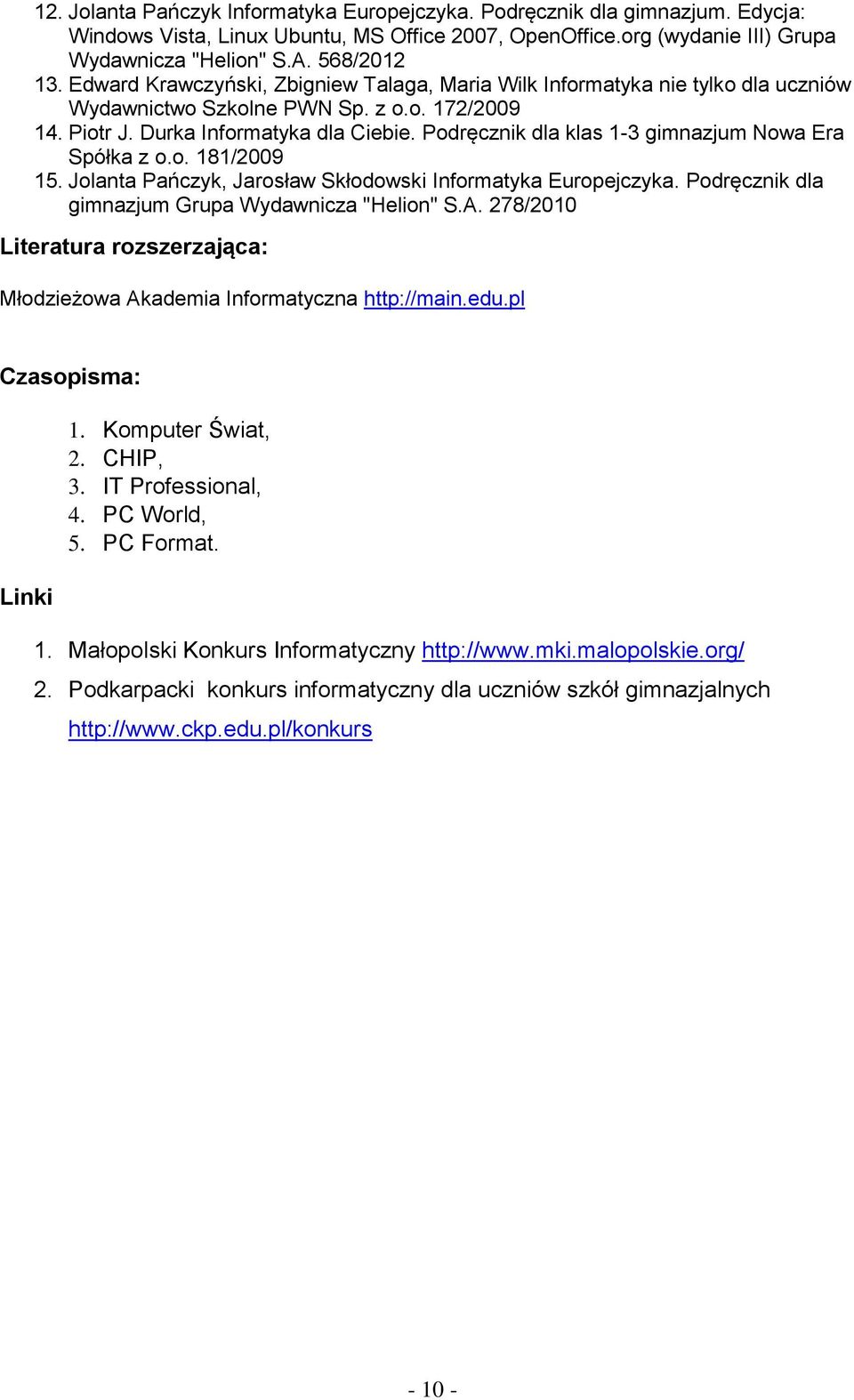 12. Jolanta Pańczyk Informatyka Europejczyka. Podręcznik dla gimnazjum. Edycja: Windows Vista, Linux Ubuntu, MS Office 2007, OpenOffice.org (wydanie III) Grupa Wydawnicza "Helion" S.A. 568/2012
13. Edward Krawczyński, Zbigniew Talaga, Maria Wilk Informatyka nie tylko dla uczniów Wydawnictwo Szkolne PWN Sp. z o.o. 172/2009
14. Piotr J. Durka Informatyka dla Ciebie. Podręcznik dla klas 1-3 gimnazjum Nowa Era Spółka z o.o. 181/2009
15. Jolanta Pańczyk, Jarosław Skłodowski Informatyka Europejczyka. Podręcznik dla gimnazjum Grupa Wydawnicza "Helion" S.A. 278/2010

Literatura rozszerzająca:

Młodzieżowa Akademia Informatyczna http://main.edu.pl

Czasopisma:

1. Komputer Świat,
2. CHIP,
3. IT Professional,
4. PC World,
5. PC Format.

Linki

1. Małopolski Konkurs Informatyczny http://www.mki.malopolskie.org/
2. Podkarpacki konkurs informatyczny dla uczniów szkół gimnazjalnych http://www.ckp.edu.pl/konkurs

- 10 -